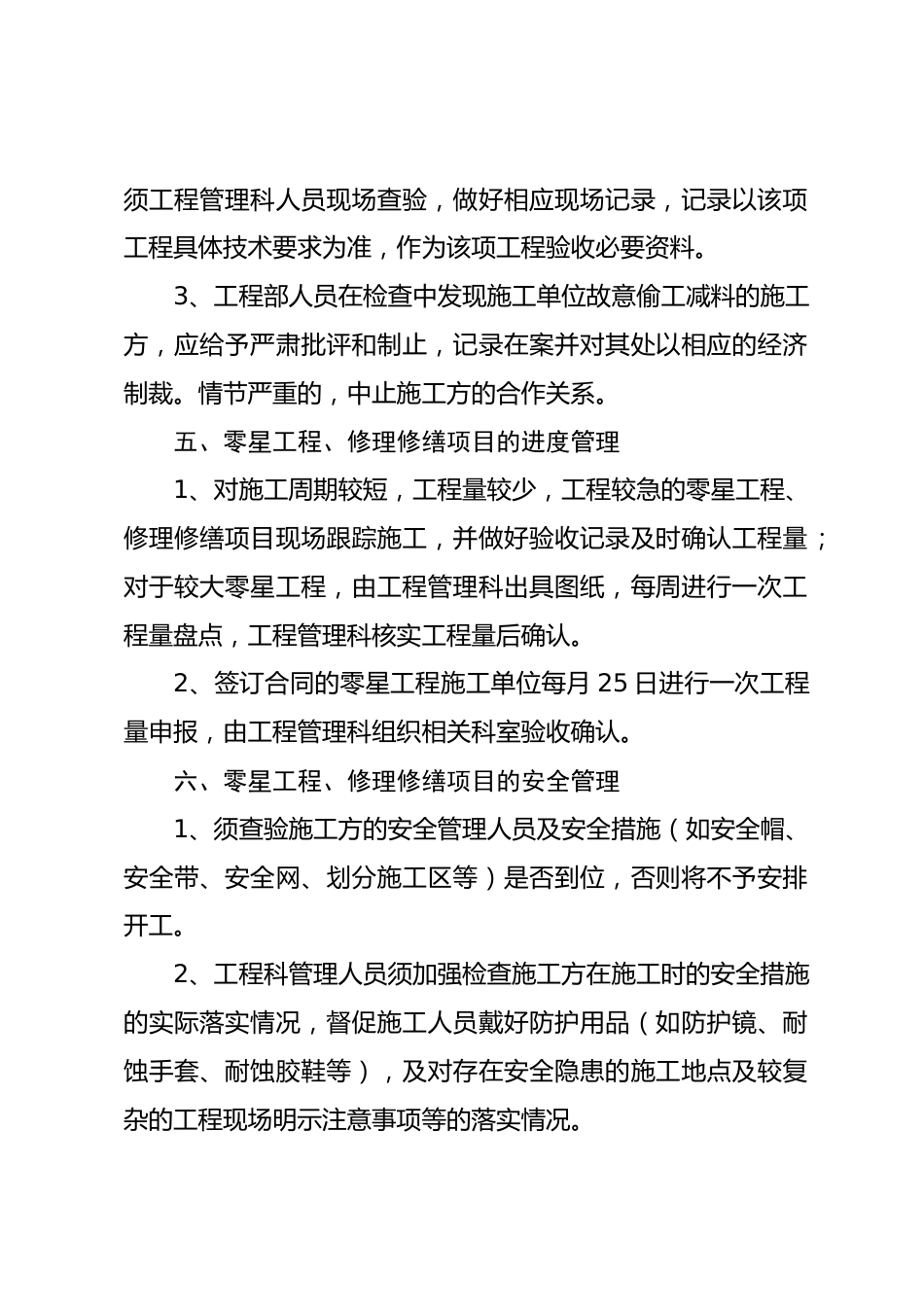 须工程管理科人员现场查验，做好相应现场记录，记录以该项工程具体技术要求为准，作为该项工程验收必要资料。

3、工程部人员在检查中发现施工单位故意偷工减料的施工方，应给予严肃批评和制止，记录在案并对其处以相应的经济制裁。情节严重的，中止施工方的合作关系。

五、零星工程、修理修缮项目的进度管理

1、对施工周期较短，工程量较少，工程较急的零星工程、修理修缮项目现场跟踪施工，并做好验收记录及时确认工程量；对于较大零星工程，由工程管理科出具图纸，每周进行一次工程量盘点，工程管理科核实工程量后确认。

2、签订合同的零星工程施工单位每月 25 日进行一次工程量申报，由工程管理科组织相关科室验收确认。

六、零星工程、修理修缮项目的安全管理

1、须查验施工方的安全管理人员及安全措施（如安全帽、安全带、安全网、划分施工区等）是否到位，否则将不予安排开工。

2、工程科管理人员须加强检查施工方在施工时的安全措施的实际落实情况，督促施工人员戴好防护用品（如防护镜、耐蚀手套、耐蚀胶鞋等），及对存在安全隐患的施工地点及较复杂的工程现场明示注意事项等的落实情况。